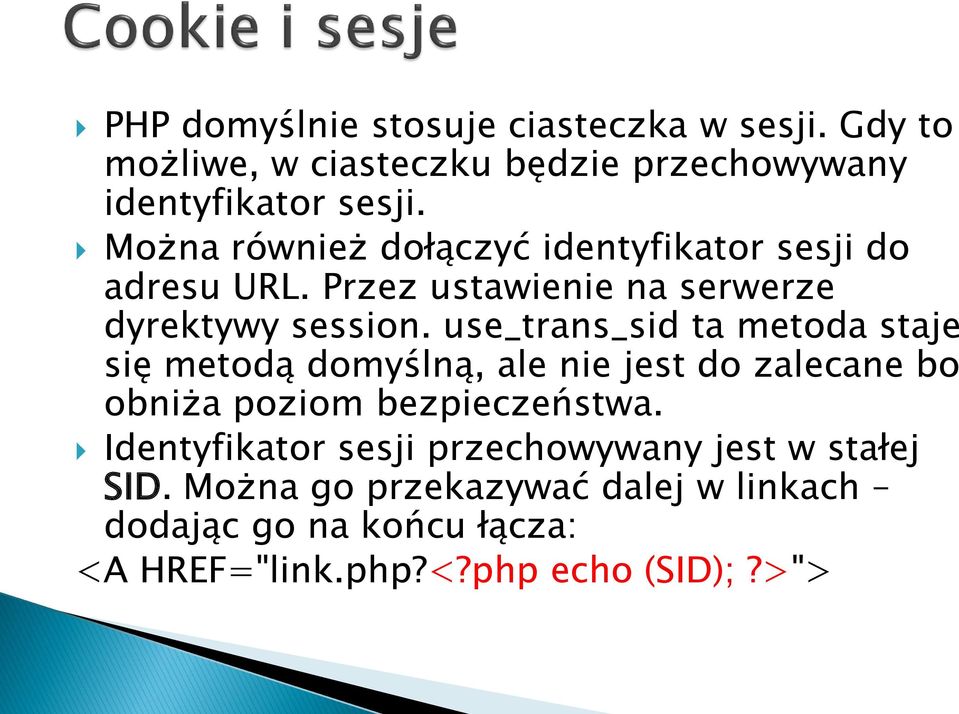 Cookie i sesje

PHP domyślnie stosuje ciasteczka w sesji. Gdy to możliwe, w ciasteczku będzie przechowywany identyfikator sesji.

Można również dołączyć identyfikator sesji do adresu URL. Przez ustawienie na serwerze dyrektywy session. use_trans_sid ta metoda staje się metodą domyślną, ale nie jest do zalecane bo obniża poziom bezpieczeństwa.

Identyfikator sesji przechowywany jest w stałej SID. Można go przekazywać dalej w linkach – dodając go na końcu łącza:

<A HREF="link.php?<?php echo (SID); ?>">